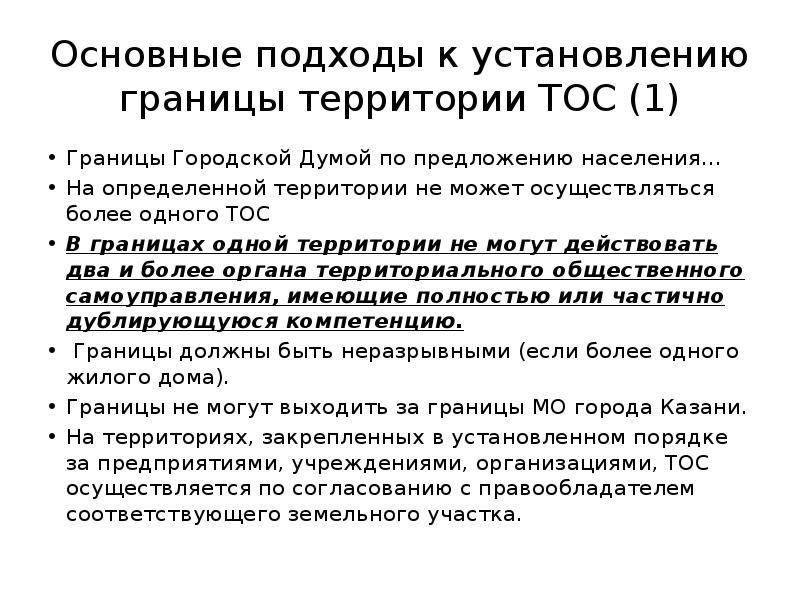 Основные подходы к установлению границы территории ТОС (1)

• Границы Городской Думой по предложению населения…
• На определенной территории не может осуществляться более одного ТОС
• В границах одной территории не могут действовать два и более органа территориального общественного самоуправления, имеющие полностью или частично дублирующуюся компетенцию.
• Границы должны быть неразрывными (если более одного жилого дома).
• Границы не могут выходить за границы МО города Казани.
• На территориях, закрепленных в установленном порядке за предприятиями, учреждениями, организациями, ТОС осуществляется по согласованию с правообладателем соответствующего земельного участка.